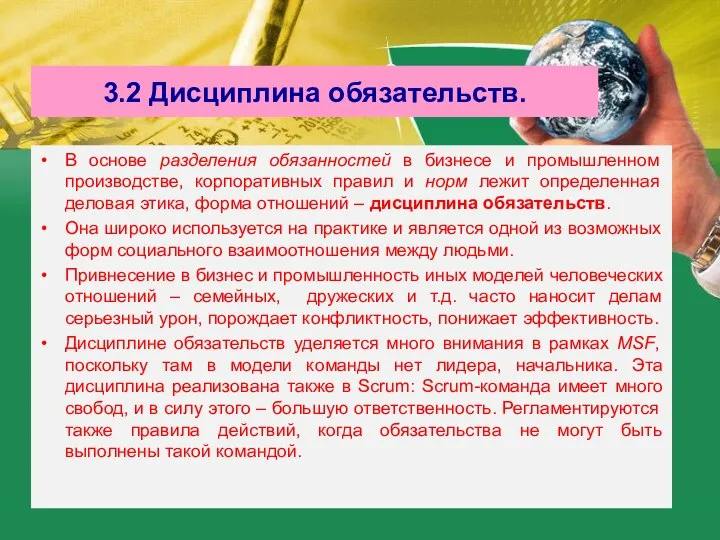 3.2 Дисциплина обязательств.

• В основе разделения обязанностей в бизнесе и промышленном производстве, корпоративных правил и норм лежит определенная деловая этика, форма отношений – дисциплина обязательств.

• Она широко используется на практике и является одной из возможных форм социального взаимоотношения между людьми.

• Привнесение в бизнес и промышленность иных моделей человеческих отношений – семейных, дружеских и т.д. часто наносит делам серьезный урон, порождает конфликтность, понижает эффективность.

• Дисциплине обязательств уделяется много внимания в рамках MSF, поскольку там в модели команды нет лидера, начальника. Эта дисциплина реализована также в Scrum: Scrum-команда имеет много свобод, и в силу этого – большую ответственность. Регламентируются также правила действий, когда обязательства не могут быть выполнены такой командой.